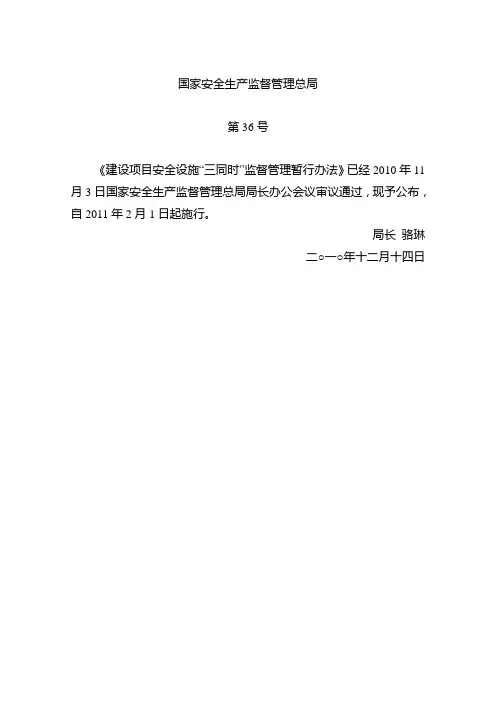 国家安全生产监督管理总局

第 36 号

《建设项目安全设施“三同时”监督管理暂行办法》已经 2010 年 11 月 3 日国家安全生产监督管理总局局长办公会议审议通过，现予公布，自 2011 年 2 月 1 日起施行。

局长 骆琳

二○一○年十二月十四日